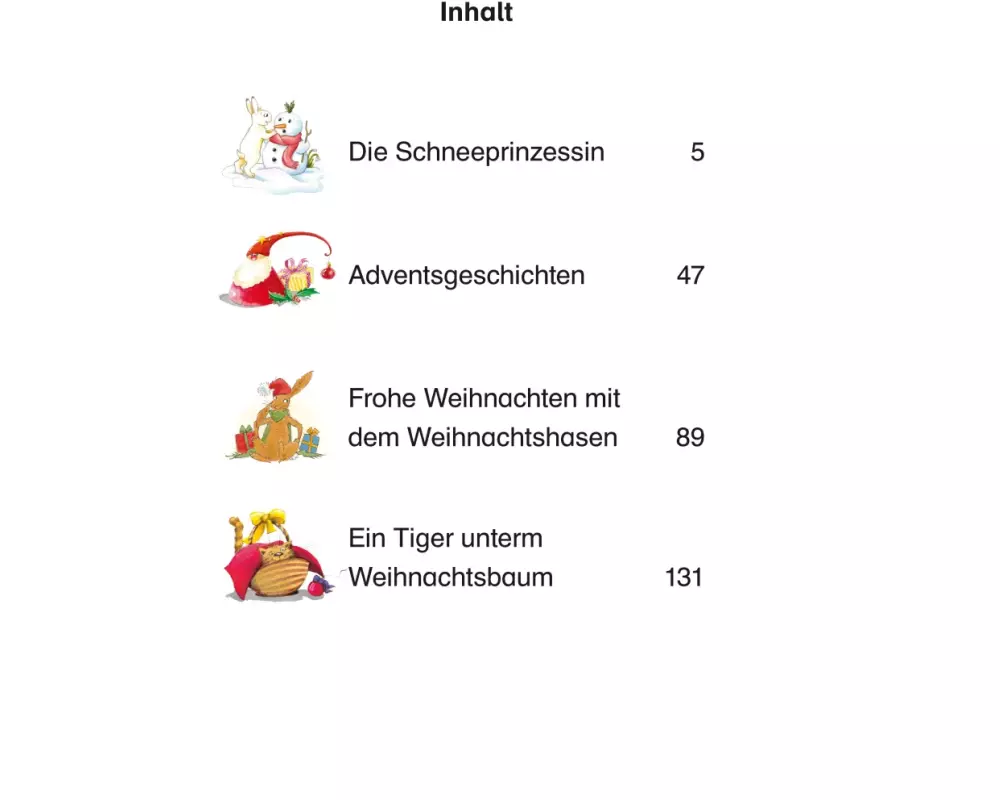 Inhalt

Die Schneeprinzessin 5

Adventsgeschichten 47

Frohe Weihnachten mit dem Weihnachtshasen 89

Ein Tiger unterm Weihnachtsbaum 131